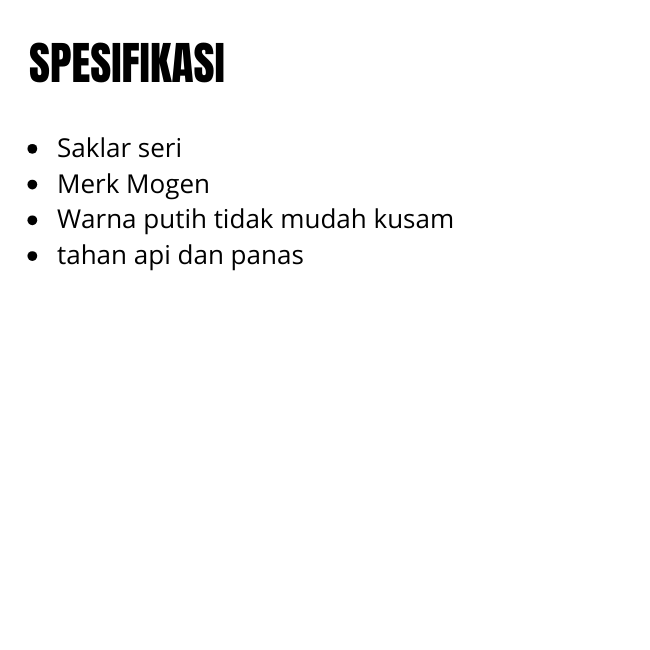 SPESIFIKASI

• Saklar seri
• Merk Mogen
• Warna putih tidak mudah kusam
• tahan api dan panas